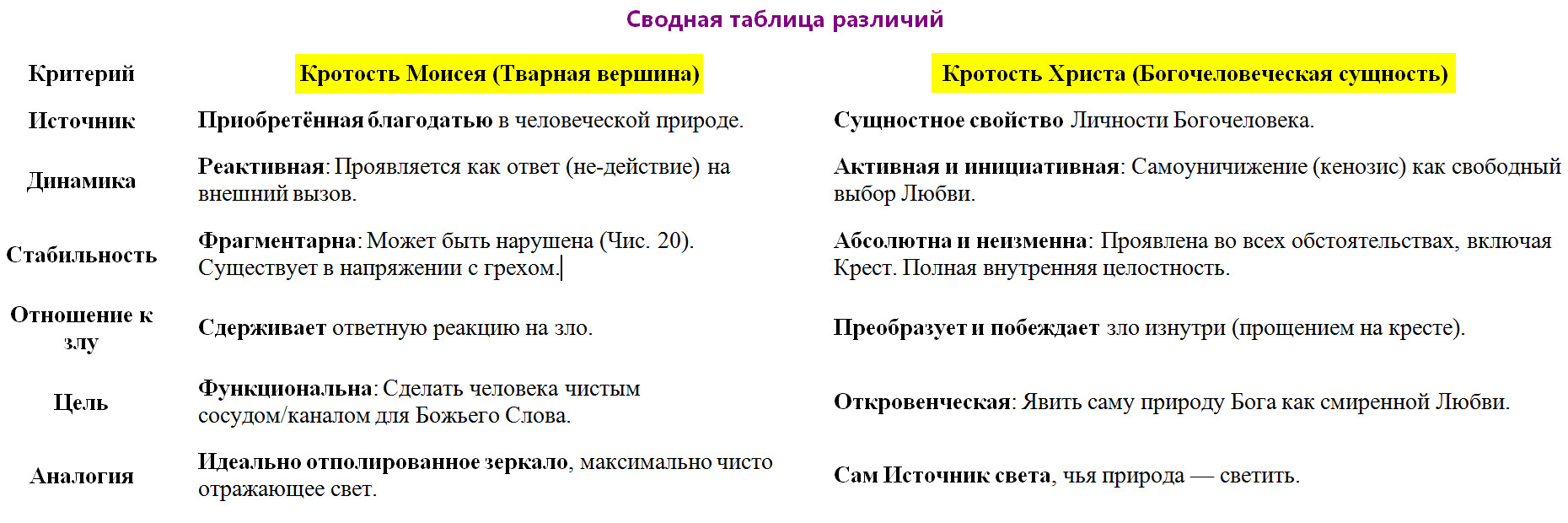 Сводная таблица различий

| Критерий | Кротость Моисея (Тварная вершина) | Кротость Христа (Богочеловеческая сущность) |
|---|---|---|
| Источник | Приобретённая благодатью в человеческой природе. | Сущностное свойство Личности Богочеловека. |
| Динамика | Реактивная: Проявляется как ответ (не-действие) на внешний вызов. | Активная и инициативная: Самоуничижение (кенозис) как свободный выбор Любви. |
| Стабильность | Фрагментарна: Может быть нарушена (Чис. 20). Существует в напряжении с грехом. | Абсолютна и неизменна: Проявлена во всех обстоятельствах, включая Крест. Полная внутренняя целостность. |
| Отношение к злу | Сдерживает ответную реакцию на зло. | Преобразует и побеждает зло изнутри (прощением на кресте). |
| Цель | Функциональна: Сделать человека чистым сосудом/каналом для Божьего Слова. | Откровенческая: Явить саму природу Бога как смиренной Любви. |
| Аналогия | Идеально отполированное зеркало, максимально чисто отражающее свет. | Сам Источник света, чья природа — светить. |